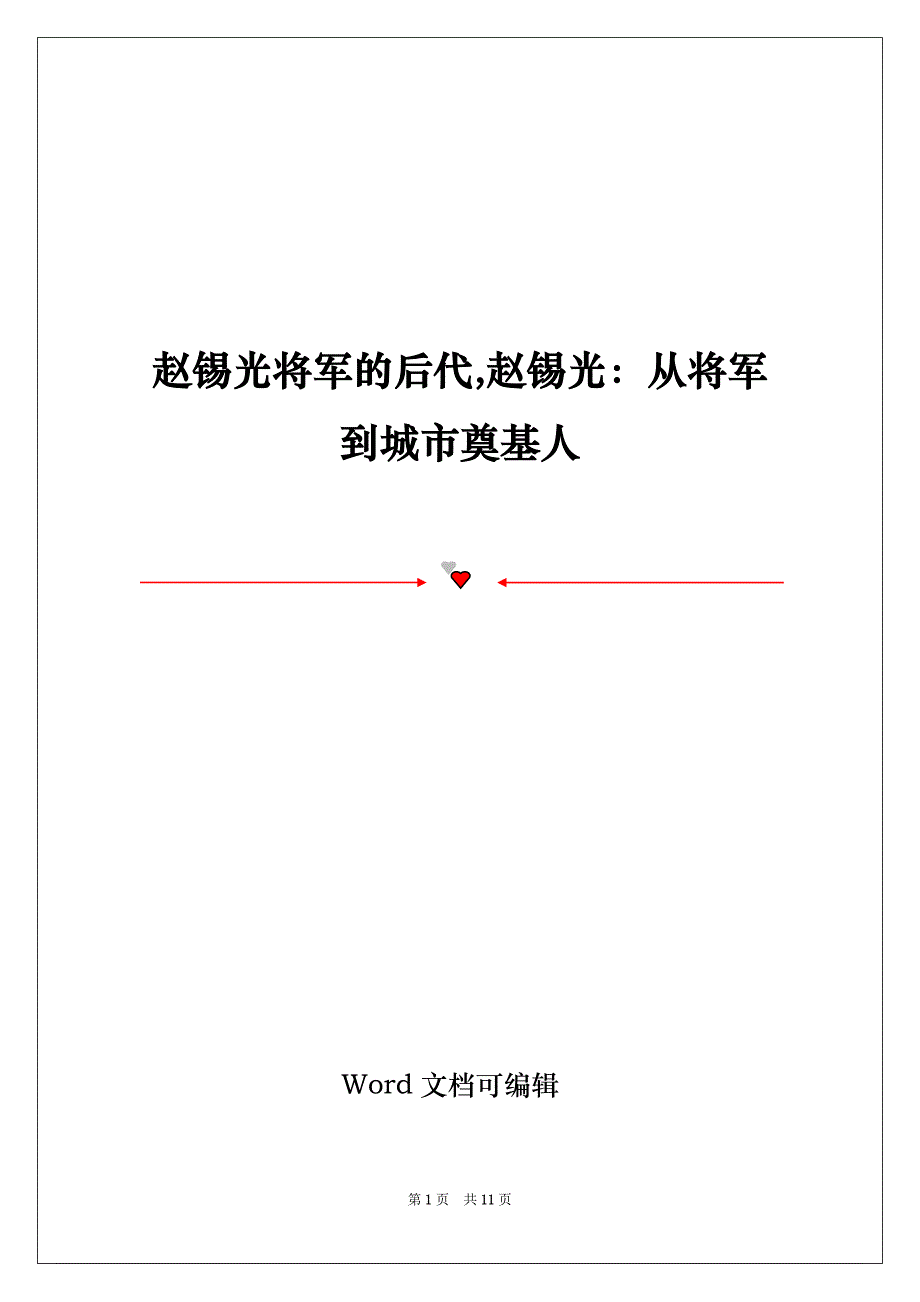 赵锡光将军的后代,赵锡光：从将军到城市奠基人

Word文档可编辑

第1页 共11页